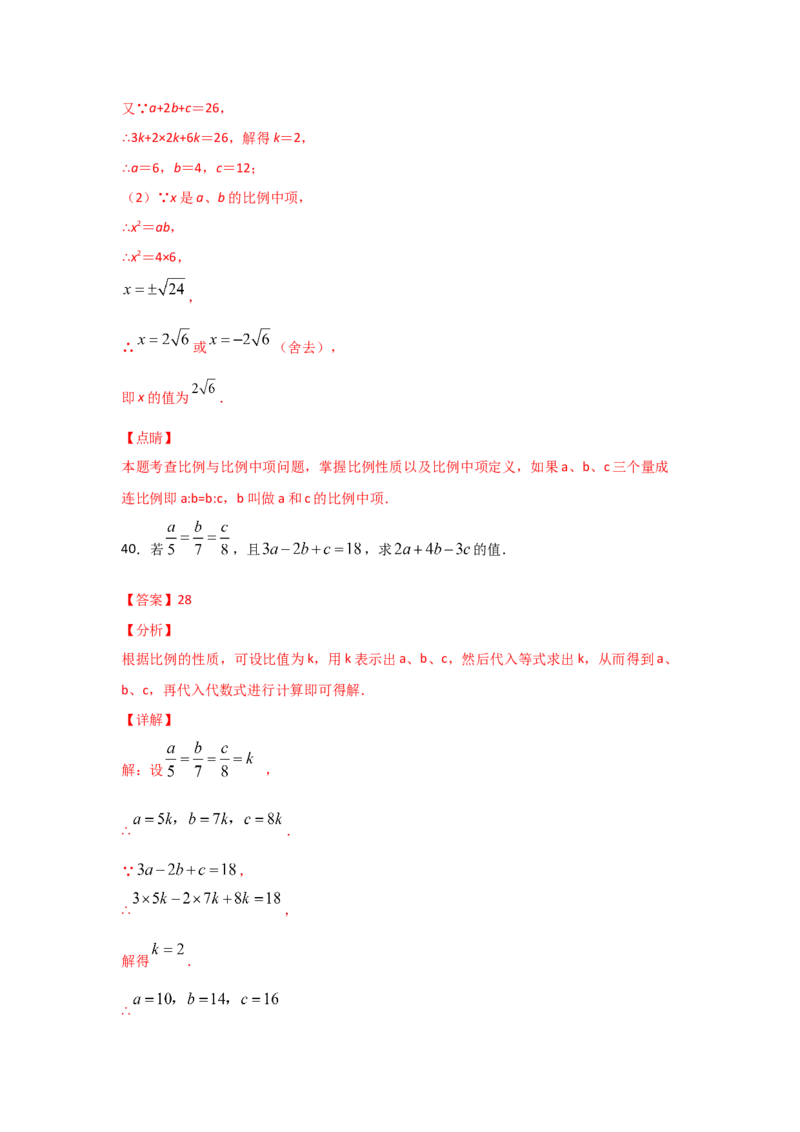 又∵$a+2b+c=26$，

∴$3k+2\times2k+6k=26$，解得 $k=2$，

∴$a=6$，$b=4$，$c=12$；

（2）∵$x$ 是 $a$、$b$ 的比例中项，

∴$x^2=ab$，

∴$x^2=4\times6$，

$x=\pm\sqrt{24}$，

∴ $x=2\sqrt{6}$ 或 $x=-2\sqrt{6}$（舍去），

即 $x$ 的值为 $2\sqrt{6}$．

【点睛】

本题考查比例与比例中项问题，掌握比例性质以及比例中项定义，如果 a、b、c 三个量成连比例即 a:b=b:c，b 叫做 a 和 c 的比例中项．

40．若 $\frac{a}{5}=\frac{b}{7}=\frac{c}{8}$，且 $3a-2b+c=18$，求 $2a+4b-3c$ 的值．

【答案】28

【分析】

根据比例的性质，可设比值为 k，用 k 表示出 a、b、c，然后代入等式求出 k，从而得到 a、b、c，再代入代数式进行计算即可得解．

【详解】

解：设 $\frac{a}{5}=\frac{b}{7}=\frac{c}{8}=k$，

∴ $a=5k$，$b=7k$，$c=8k$．

∵ $3a-2b+c=18$，

∴ $3\times5k-2\times7k+8k=18$，

解得 $k=2$．

∴ $a=10$，$b=14$，$c=16$